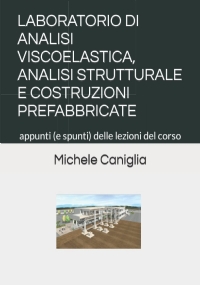 LABORATORIO DI ANALISI VISCOELASTICA, ANALISI STRUTTURALE E COSTRUZIONI PREFABBRICATE

appunti (e spunti) delle lezioni del corso

Michele Caniglia